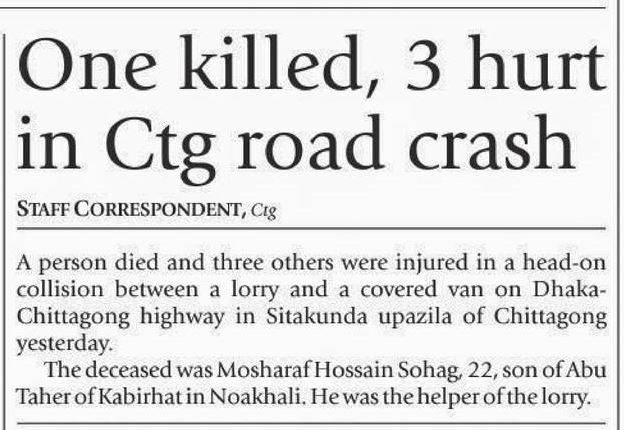 One killed, 3 hurt in Ctg road crash

STAFF CORRESPONDENT, Ctg

A person died and three others were injured in a head-on collision between a lorry and a covered van on Dhaka-Chittagong highway in Sitakunda upazila of Chittagong yesterday.

The deceased was Mosharaf Hossain Sohag, 22, son of Abu Taher of Kabirhat in Noakhali. He was the helper of the lorry.